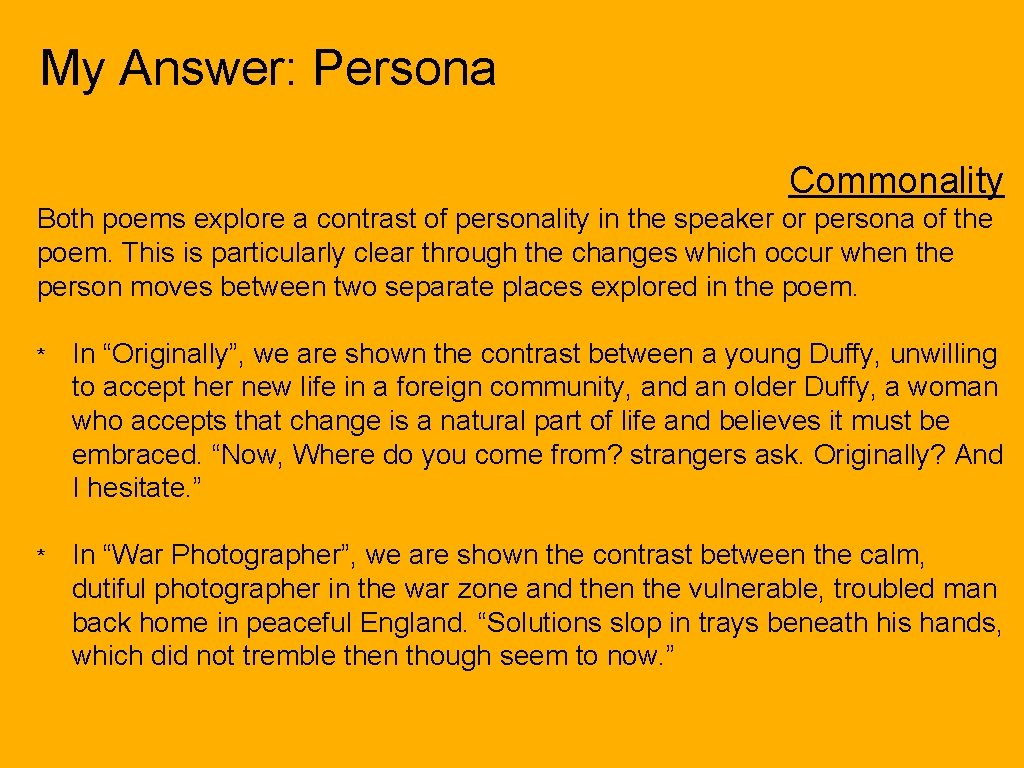 My Answer: Persona

Commonality

Both poems explore a contrast of personality in the speaker or persona of the poem. This is particularly clear through the changes which occur when the person moves between two separate places explored in the poem.

* In "Originally", we are shown the contrast between a young Duffy, unwilling to accept her new life in a foreign community, and an older Duffy, a woman who accepts that change is a natural part of life and believes it must be embraced. "Now, Where do you come from? strangers ask. Originally? And I hesitate."

* In "War Photographer", we are shown the contrast between the calm, dutiful photographer in the war zone and then the vulnerable, troubled man back home in peaceful England. "Solutions slop in trays beneath his hands, which did not tremble then though seem to now."